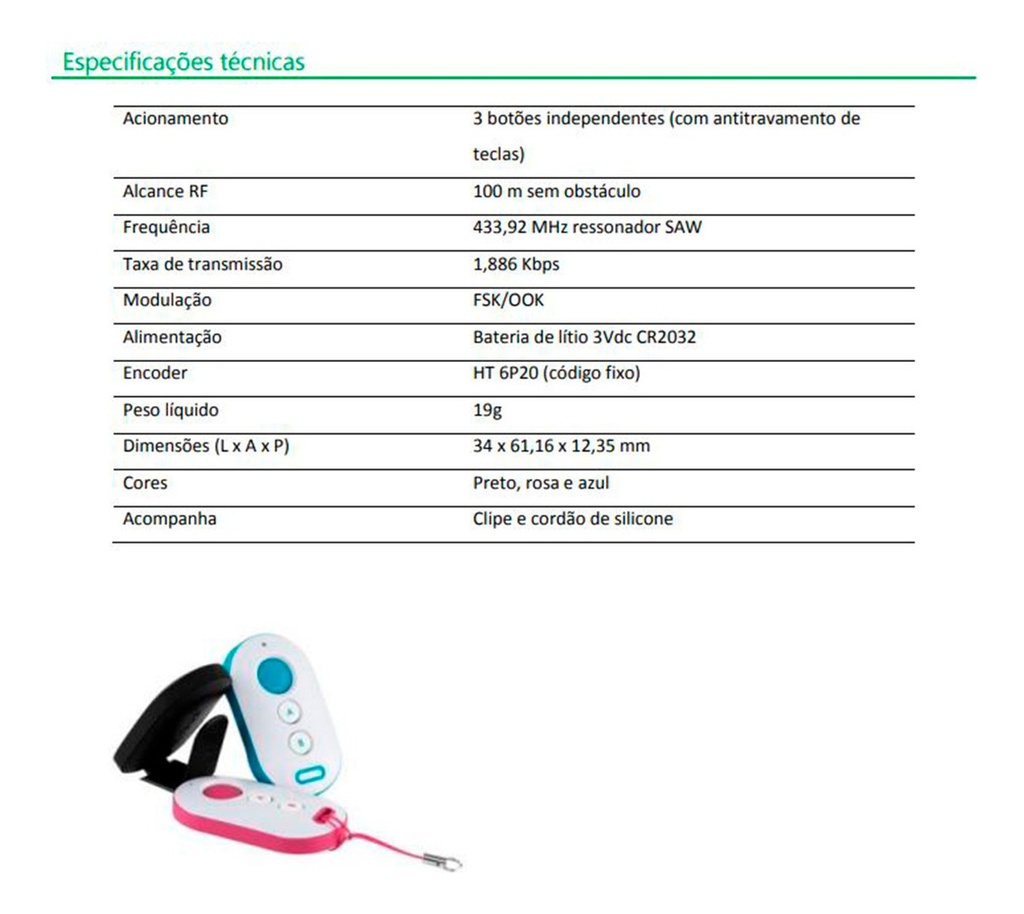 Especificações técnicas

| Acionamento | 3 botões independentes (com antitravamento de teclas) |
|---|---|
| Alcance RF | 100 m sem obstáculo |
| Frequência | 433,92 MHz ressonador SAW |
| Taxa de transmissão | 1,886 Kbps |
| Modulação | FSK/OOK |
| Alimentação | Bateria de lítio 3Vdc CR2032 |
| Encoder | HT 6P20 (código fixo) |
| Peso líquido | 19g |
| Dimensões (L x A x P) | 34 x 61,16 x 12,35 mm |
| Cores | Preto, rosa e azul |
| Acompanha | Clipe e cordão de silicone |